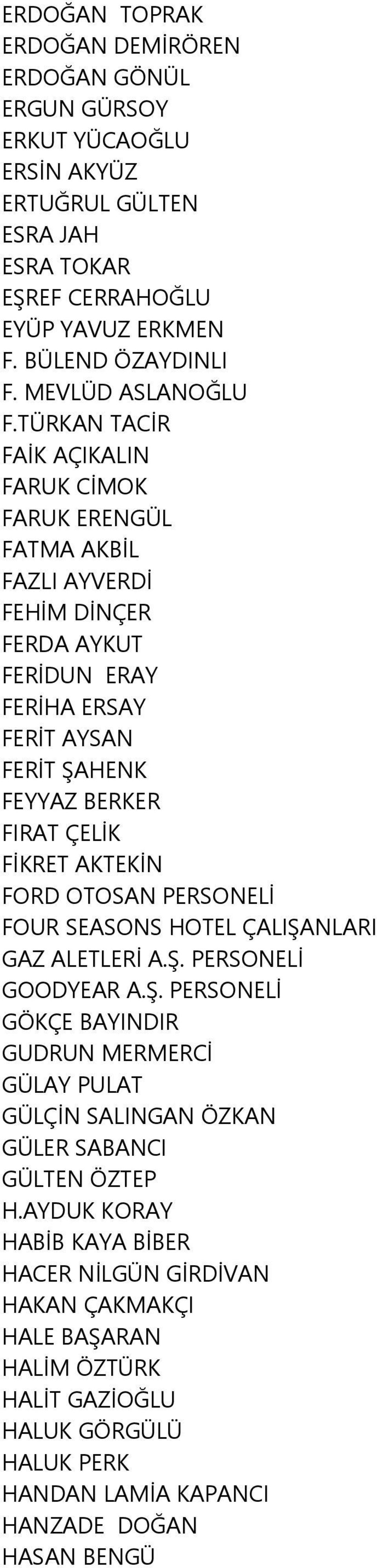 ERDOĞAN TOPRAK
ERDOĞAN DEMİRÖREN
ERDOĞAN GÖNÜL
ERGUN GÜRSOY
ERKUT YÜCAOĞLU
ERSİN AKYÜZ
ERTUĞRUL GÜLTEN
ESRA JAH
ESRA TOKAR
EŞREF CERRAHOĞLU
EYÜP YAVUZ ERKMEN
F. BÜLEND ÖZAYDINLI
F. MEVLÜD ASLANOĞLU
F.TÜRKAN TACİR
FAİK AÇIKALIN
FARUK CİMOK
FARUK ERENGÜL
FATMA AKBİL
FAZLI AYVERDİ
FEHİM DİNÇER
FERDA AYKUT
FERİDUN ERAY
FERİHA ERSAY
FERİT AYSAN
FERİT ŞAHENK
FEYYAZ BERKER
FIRAT ÇELİK
FİKRET AKTEKİN
FORD OTOSAN PERSONELİ
FOUR SEASONS HOTEL ÇALIŞANLARI
GAZ ALETLERİ A.Ş. PERSONELİ
GOODYEAR A.Ş. PERSONELİ
GÖKÇE BAYINDIR
GUDRUN MERMERCİ
GÜLAY PULAT
GÜLÇİN SALINGAN ÖZKAN
GÜLER SABANCI
GÜLTEN ÖZTEP
H.AYDUK KORAY
HABİB KAYA BİBER
HACER NİLGÜN GİRDİVAN
HAKAN ÇAKMAKÇI
HALE BAŞARAN
HALİM ÖZTÜRK
HALİT GAZİOĞLU
HALUK GÖRGÜLÜ
HALUK PERK
HANDAN LAMİA KAPANCI
HANZADE DOĞAN
HASAN BENGÜ